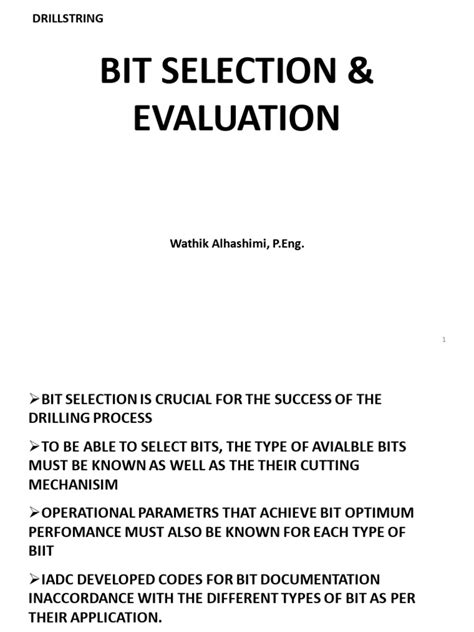 DRILLSTRING

BIT SELECTION & EVALUATION

Wathik Alhashimi, P.Eng.

1

➢BIT SELECTION IS CRUCIAL FOR THE SUCCESS OF THE DRILLING PROCESS

➢TO BE ABLE TO SELECT BITS, THE TYPE OF AVIALBLE BITS MUST BE KNOWN AS WELL AS THE THEIR CUTTING MECHANISIM

➢OPERATIONAL PARAMETRS THAT ACHIEVE BIT OPTIMUM PERFOMANCE MUST ALSO BE KNOWN FOR EACH TYPE OF BIIT

➢IADC DEVELOPED CODES FOR BIT DOCUMENTATION INACCORDANCE WITH THE DIFFERENT TYPES OF BIT AS PER THEIR APPLICATION.